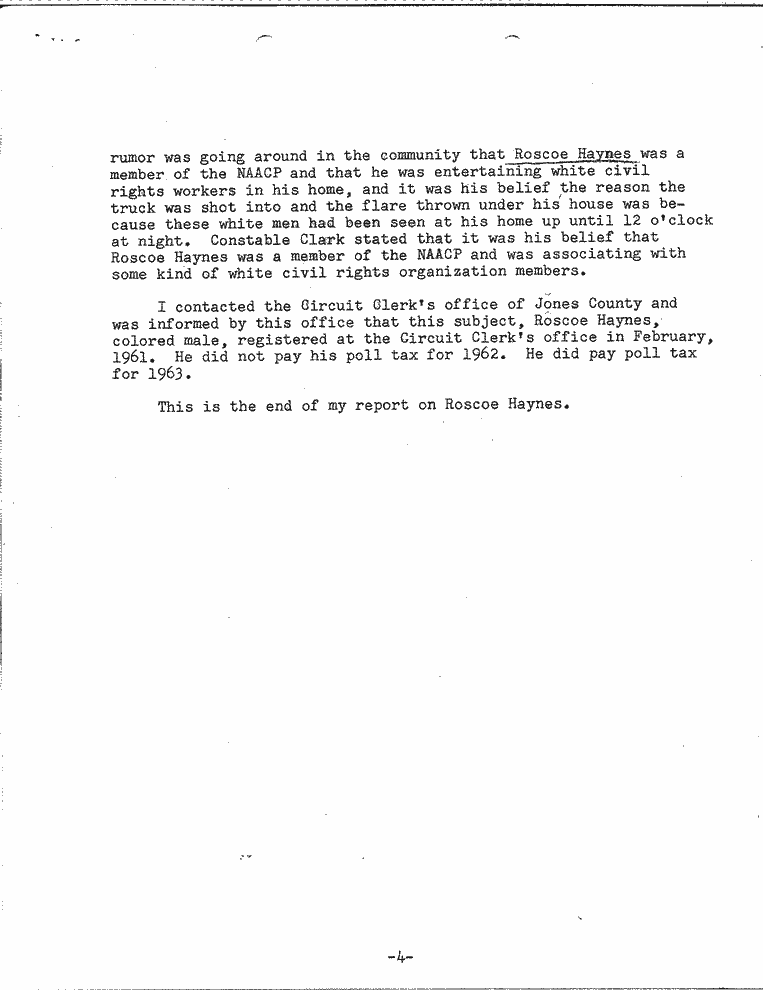 rumor was going around in the community that Roscoe Haynes was a member of the NAACP and that he was entertaining white civil rights workers in his home, and it was his belief the reason the truck was shot into and the flare thrown under his house was because these white men had been seen at his home up until 12 o'clock at night. Constable Clark stated that it was his belief that Roscoe Haynes was a member of the NAACP and was associating with some kind of white civil rights organization members.

I contacted the Circuit Clerk's office of Jones County and was informed by this office that this subject, Roscoe Haynes, colored male, registered at the Circuit Clerk's office in February, 1961. He did not pay his poll tax for 1962. He did pay poll tax for 1963.

This is the end of my report on Roscoe Haynes.

-4-